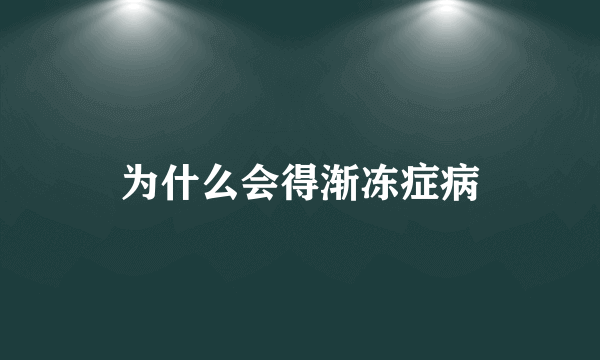 为什么会得渐冻症病